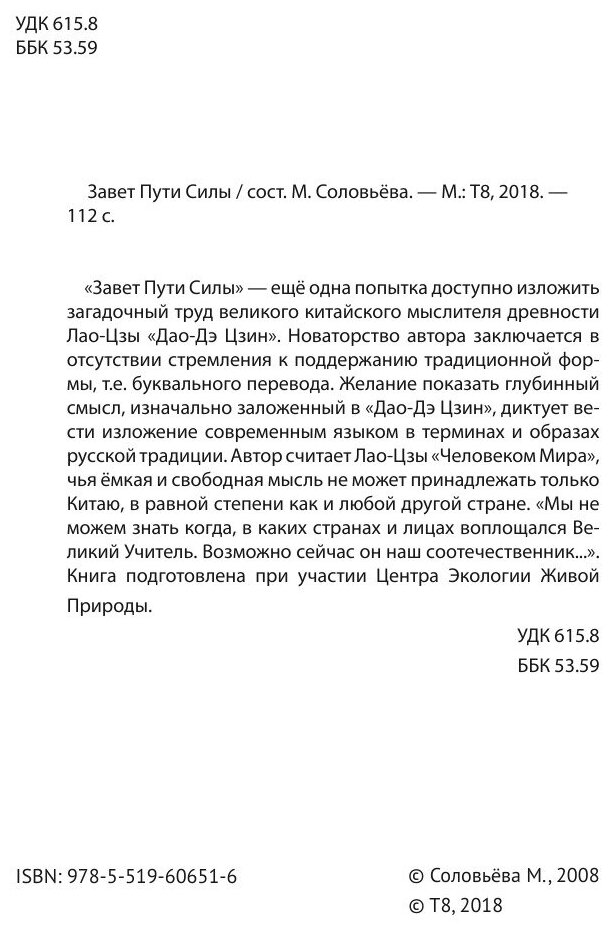 УДК 615.8
ББК 53.59

Завет Пути Силы / сост. М. Соловьёва. — М.: Т8, 2018. — 112 с.

«Завет Пути Силы» — ещё одна попытка доступно изложить загадочный труд великого китайского мыслителя древности Лао-Цзы «Дао-Дэ Цзин». Новаторство автора заключается в отсутствии стремления к поддержанию традиционной формы, т.е. буквального перевода. Желание показать глубинный смысл, изначально заложенный в «Дао-Дэ Цзин», диктует вести изложение современным языком в терминах и образах русской традиции. Автор считает Лао-Цзы «Человеком Мира», чья ёмкая и свободная мысль не может принадлежать только Китаю, в равной степени как и любой другой стране. «Мы не можем знать когда, в каких странах и лицах воплощался Великий Учитель. Возможно сейчас он наш соотечественник...». Книга подготовлена при участии Центра Экологии Живой Природы.

УДК 615.8
ББК 53.59

ISBN: 978-5-519-60651-6

© Соловьёва М., 2008
© Т8, 2018